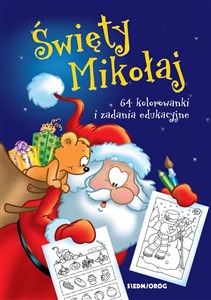 Święty Mikołaj

64 kolorowanki i zadania edukacyjne

SIEDMIORÓG